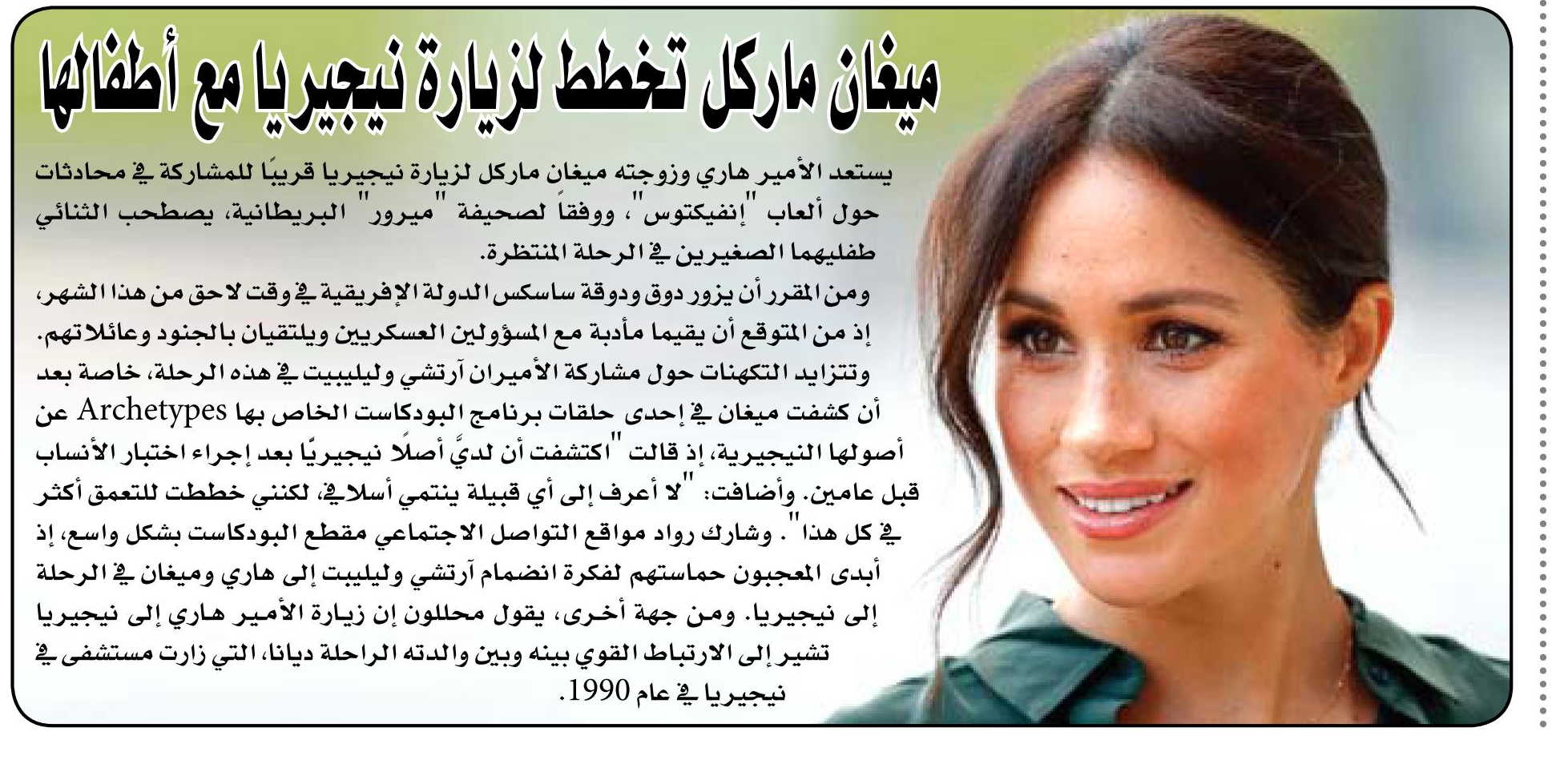 ميغان ماركل تخطط لزيارة نيجيريا مع أطفالها

يستعد الأمير هاري وزوجته ميغان ماركل لزيارة نيجيريا قريبًا للمشاركة في محادثات حول ألعاب "إنفيكتوس"، ووفقاً لصحيفة "ميرور" البريطانية، يصطحب الثنائي طفليهما الصغيرين في الرحلة المنتظرة.

ومن المقرر أن يزور دوق ودوقة ساسكس الدولة الإفريقية في وقت لاحق من هذا الشهر، إذ من المتوقع أن يقيما مأدبة مع المسؤولين العسكريين ويلتقيان بالجنود وعائلاتهم.

وتتزايد التكهنات حول مشاركة الأميران آرتشي وليليبيت في هذه الرحلة، خاصة بعد أن كشفت ميغان في إحدى حلقات برنامج البودكاست الخاص بها Archetypes عن أصولها النيجيرية، إذ قالت "اكتشفت أن لديَّ أصلًا نيجيريًا بعد إجراء اختبار الأنساب قبل عامين. وأضافت: "لا أعرف إلى أي قبيلة ينتمي أسلافي، لكنني خططت للتعمق أكثر في كل هذا". وشارك رواد مواقع التواصل الاجتماعي مقطع البودكاست بشكل واسع، إذ أبدى المعجبون حماستهم لفكرة انضمام آرتشي وليليبت إلى هاري وميغان في الرحلة إلى نيجيريا. ومن جهة أخرى، يقول محللون إن زيارة الأمير هاري إلى نيجيريا تشير إلى الارتباط القوي بينه وبين والدته الراحلة ديانا، التي زارت مستشفى في نيجيريا في عام 1990.